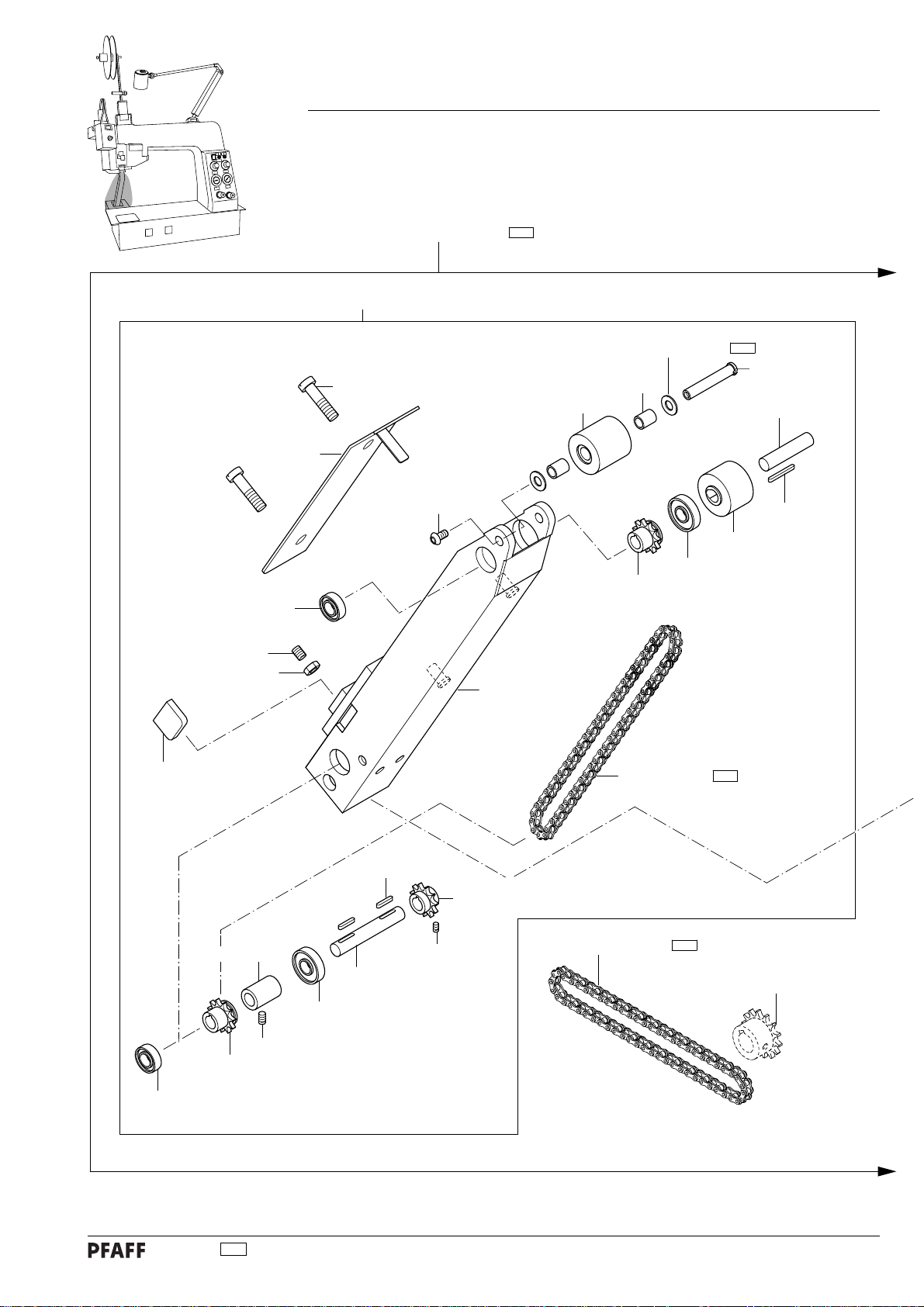 PFAFF